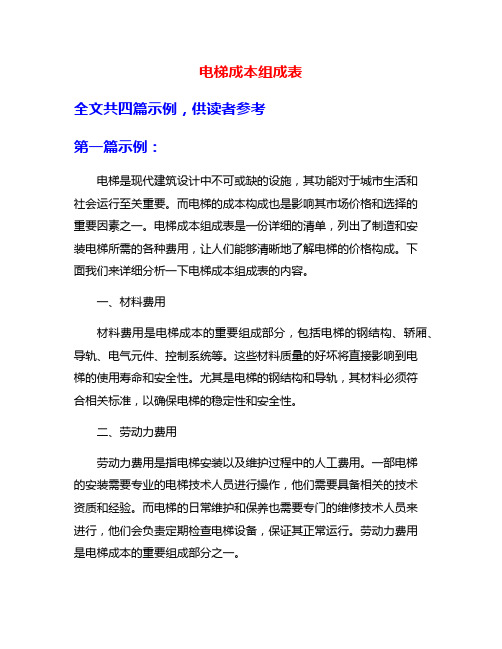 电梯成本组成表

全文共四篇示例，供读者参考

第一篇示例：

电梯是现代建筑设计中不可或缺的设施，其功能对于城市生活和社会运行至关重要。而电梯的成本构成也是影响其市场价格和选择的重要因素之一。电梯成本组成表是一份详细的清单，列出了制造和安装电梯所需的各种费用，让人们能够清晰地了解电梯的价格构成。下面我们来详细分析一下电梯成本组成表的内容。

一、材料费用

材料费用是电梯成本的重要组成部分，包括电梯的钢结构、轿厢、导轨、电气元件、控制系统等。这些材料质量的好坏将直接影响到电梯的使用寿命和安全性。尤其是电梯的钢结构和导轨，其材料必须符合相关标准，以确保电梯的稳定性和安全性。

二、劳动力费用

劳动力费用是指电梯安装以及维护过程中的人工费用。一部电梯的安装需要专业的电梯技术人员进行操作，他们需要具备相关的技术资质和经验。而电梯的日常维护和保养也需要专门的维修技术人员来进行，他们会负责定期检查电梯设备，保证其正常运行。劳动力费用是电梯成本的重要组成部分之一。